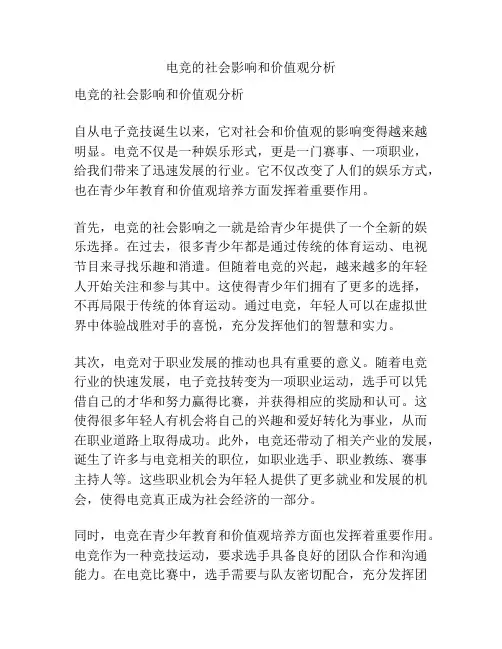 电竞的社会影响和价值观分析

电竞的社会影响和价值观分析

自从电子竞技诞生以来，它对社会和价值观的影响变得越来越明显。电竞不仅是一种娱乐形式，更是一门赛事、一项职业，给我们带来了迅速发展的行业。它不仅改变了人们的娱乐方式，也在青少年教育和价值观培养方面发挥着重要作用。

首先，电竞的社会影响之一就是给青少年提供了一个全新的娱乐选择。在过去，很多青少年都是通过传统的体育运动、电视节目来寻找乐趣和消遣。但随着电竞的兴起，越来越多的年轻人开始关注和参与其中。这使得青少年们拥有了更多的选择，不再局限于传统的体育运动。通过电竞，年轻人可以在虚拟世界中体验战胜对手的喜悦，充分发挥他们的智慧和实力。

其次，电竞对于职业发展的推动也具有重要的意义。随着电竞行业的快速发展，电子竞技转变为一项职业运动，选手可以凭借自己的才华和努力赢得比赛，并获得相应的奖励和认可。这使得很多年轻人有机会将自己的兴趣和爱好转化为事业，从而在职业道路上取得成功。此外，电竞还带动了相关产业的发展，诞生了许多与电竞相关的职位，如职业选手、职业教练、赛事主持人等。这些职业机会为年轻人提供了更多就业和发展的机会，使得电竞真正成为社会经济的一部分。

同时，电竞在青少年教育和价值观培养方面也发挥着重要作用。电竞作为一种竞技运动，要求选手具备良好的团队合作和沟通能力。在电竞比赛中，选手需要与队友密切配合，充分发挥团